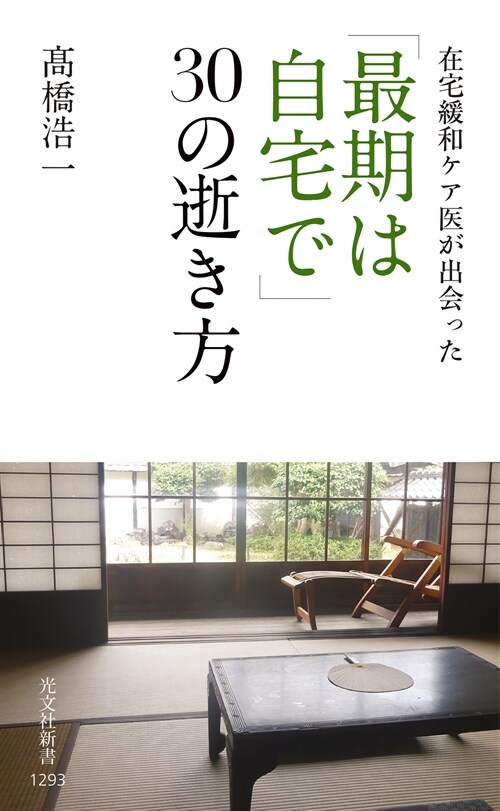 在宅緩和ケア医が出会った

「最期は自宅で」30の逝き方

髙橋浩一

光文社新書
1293